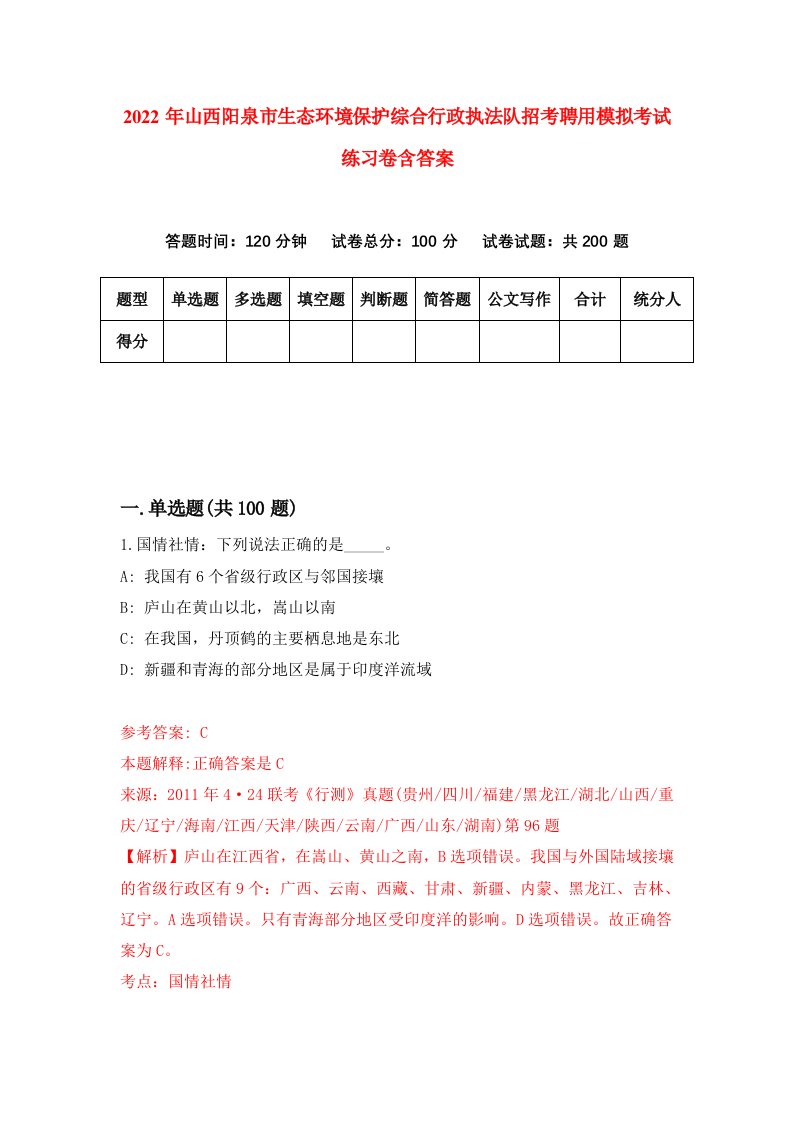 2022 年山西阳泉市生态环境保护综合行政执法队招考聘用模拟考试练习卷含答案

答题时间：120 分钟　试卷总分：100 分　试卷试题：共 200 题

| 题型 | 单选题 | 多选题 | 填空题 | 判断题 | 简答题 | 公文写作 | 合计 | 统分人 |
|---|---|---|---|---|---|---|---|---|
| 得分 | | | | | | | | |

一.单选题(共 100 题)

1.国情社情：下列说法正确的是_____。
A: 我国有 6 个省级行政区与邻国接壤
B: 庐山在黄山以北，嵩山以南
C: 在我国，丹顶鹤的主要栖息地是东北
D: 新疆和青海的部分地区是属于印度洋流域

参考答案: C
本题解释:正确答案是 C
来源：2011 年 4·24 联考《行测》真题(贵州/四川/福建/黑龙江/湖北/山西/重庆/辽宁/海南/江西/天津/陕西/云南/广西/山东/湖南)第 96 题
【解析】庐山在江西省，在嵩山、黄山之南，B 选项错误。我国与外国陆域接壤的省级行政区有 9 个：广西、云南、西藏、甘肃、新疆、内蒙、黑龙江、吉林、辽宁。A 选项错误。只有青海部分地区受印度洋的影响。D 选项错误。故正确答案为 C。
考点：国情社情